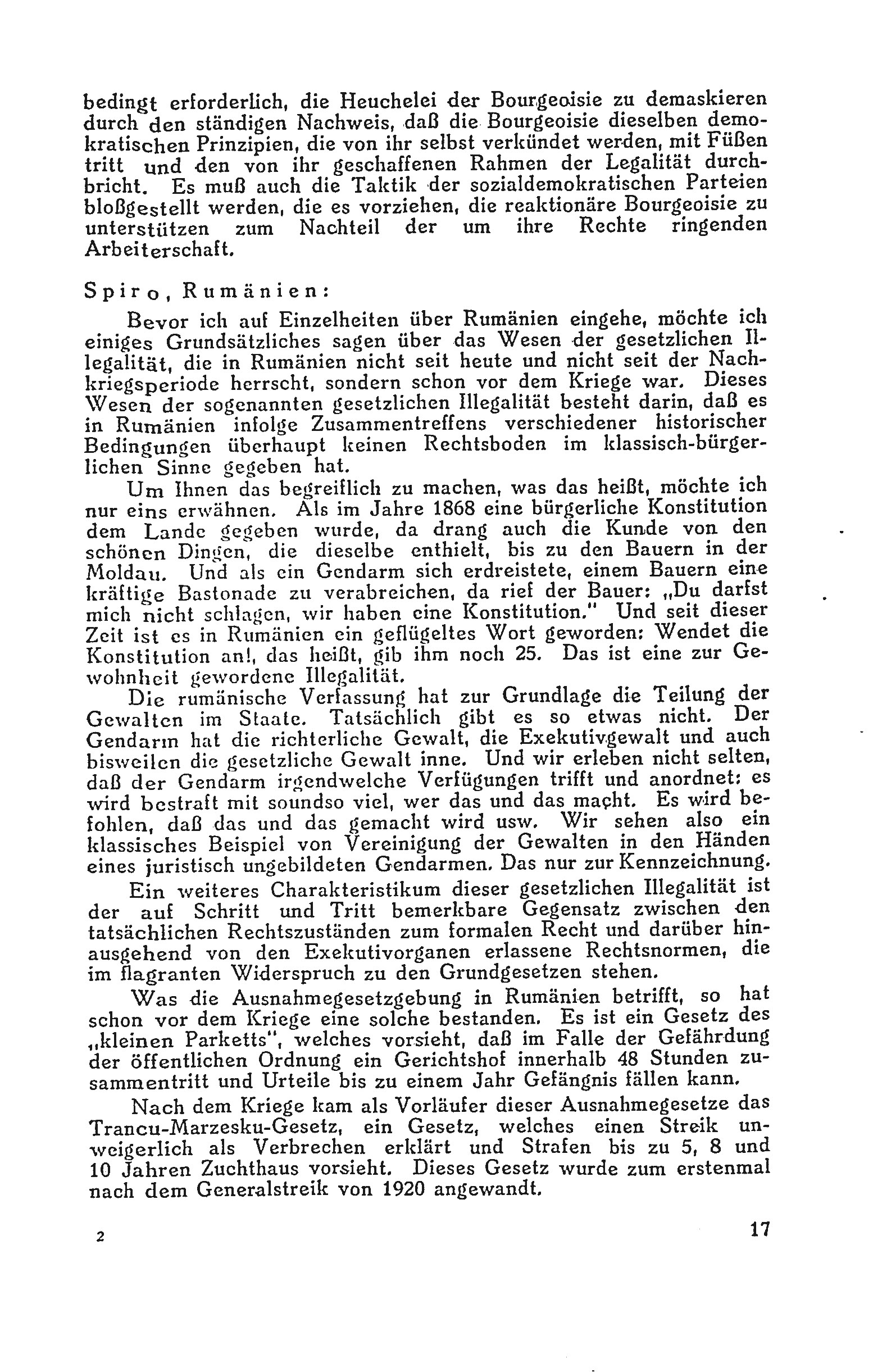 bedingt erforderlich, die Heuchelei der Bourgeoisie zu demaskieren durch den ständigen Nachweis, daß die Bourgeoisie dieselben demokratischen Prinzipien, die von ihr selbst verkündet werden, mit Füßen tritt und den von ihr geschaffenen Rahmen der Legalität durchbricht. Es muß auch die Taktik der sozialdemokratischen Parteien bloßgestellt werden, die es vorziehen, die reaktionäre Bourgeoisie zu unterstützen zum Nachteil der um ihre Rechte ringenden Arbeiterschaft.

Spiro, Rumänien:

Bevor ich auf Einzelheiten über Rumänien eingehe, möchte ich einiges Grundsätzliches sagen über das Wesen der gesetzlichen Illegalität, die in Rumänien nicht seit heute und nicht seit der Nachkriegsperiode herrscht, sondern schon vor dem Kriege war. Dieses Wesen der sogenannten gesetzlichen Illegalität besteht darin, daß es in Rumänien infolge Zusammentreffens verschiedener historischer Bedingungen überhaupt keinen Rechtsboden im klassisch-bürgerlichen Sinne gegeben hat.

Um Ihnen das begreiflich zu machen, was das heißt, möchte ich nur eins erwähnen. Als im Jahre 1868 eine bürgerliche Konstitution dem Lande gegeben wurde, da drang auch die Kunde von den schönen Dingen, die dieselbe enthielt, bis zu den Bauern in der Moldau. Und als ein Gendarm sich erdreistete, einem Bauern eine kräftige Bastonade zu verabreichen, da rief der Bauer: „Du darfst mich nicht schlagen, wir haben eine Konstitution." Und seit dieser Zeit ist es in Rumänien ein geflügeltes Wort geworden: Wendet die Konstitution an!, das heißt, gib ihm noch 25. Das ist eine zur Gewohnheit gewordene Illegalität.

Die rumänische Verfassung hat zur Grundlage die Teilung der Gewalten im Staate. Tatsächlich gibt es so etwas nicht. Der Gendarm hat die richterliche Gewalt, die Exekutivgewalt und auch bisweilen die gesetzliche Gewalt inne. Und wir erleben nicht selten, daß der Gendarm irgendwelche Verfügungen trifft und anordnet: es wird bestraft mit soundso viel, wer das und das macht. Es wird befohlen, daß das und das gemacht wird usw. Wir sehen also ein klassisches Beispiel von Vereinigung der Gewalten in den Händen eines juristisch ungebildeten Gendarmen. Das nur zur Kennzeichnung.

Ein weiteres Charakteristikum dieser gesetzlichen Illegalität ist der auf Schritt und Tritt bemerkbare Gegensatz zwischen den tatsächlichen Rechtszuständen zum formalen Recht und darüber hinausgehend von den Exekutivorganen erlassene Rechtsnormen, die im flagranten Widerspruch zu den Grundgesetzen stehen.

Was die Ausnahmegesetzgebung in Rumänien betrifft, so hat schon vor dem Kriege eine solche bestanden. Es ist ein Gesetz des „kleinen Parketts", welches vorsieht, daß im Falle der Gefährdung der öffentlichen Ordnung ein Gerichtshof innerhalb 48 Stunden zusammentritt und Urteile bis zu einem Jahr Gefängnis fällen kann.

Nach dem Kriege kam als Vorläufer dieser Ausnahmegesetze das Trancu-Marzesku-Gesetz, ein Gesetz, welches einen Streik unweigerlich als Verbrechen erklärt und Strafen bis zu 5, 8 und 10 Jahren Zuchthaus vorsieht. Dieses Gesetz wurde zum erstenmal nach dem Generalstreik von 1920 angewandt.

2

17